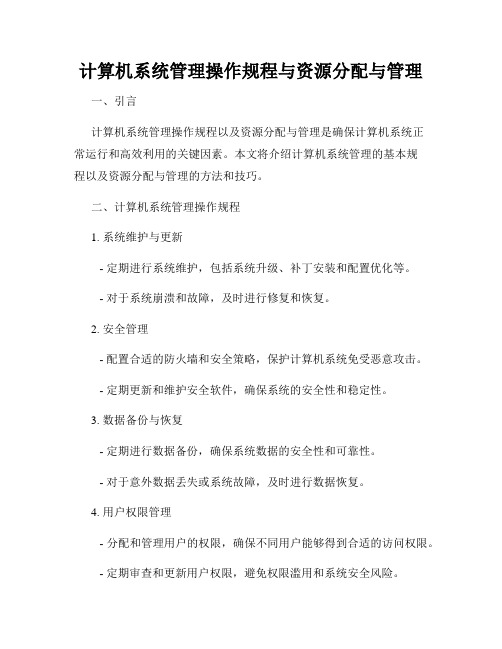 计算机系统管理操作规程与资源分配与管理

一、引言

计算机系统管理操作规程以及资源分配与管理是确保计算机系统正常运行和高效利用的关键因素。本文将介绍计算机系统管理的基本规程以及资源分配与管理的方法和技巧。

二、计算机系统管理操作规程

1. 系统维护与更新

- 定期进行系统维护，包括系统升级、补丁安装和配置优化等。

- 对于系统崩溃和故障，及时进行修复和恢复。

2. 安全管理

- 配置合适的防火墙和安全策略，保护计算机系统免受恶意攻击。

- 定期更新和维护安全软件，确保系统的安全性和稳定性。

3. 数据备份与恢复

- 定期进行数据备份，确保系统数据的安全性和可靠性。

- 对于意外数据丢失或系统故障，及时进行数据恢复。

4. 用户权限管理

- 分配和管理用户的权限，确保不同用户能够得到合适的访问权限。

- 定期审查和更新用户权限，避免权限滥用和系统安全风险。